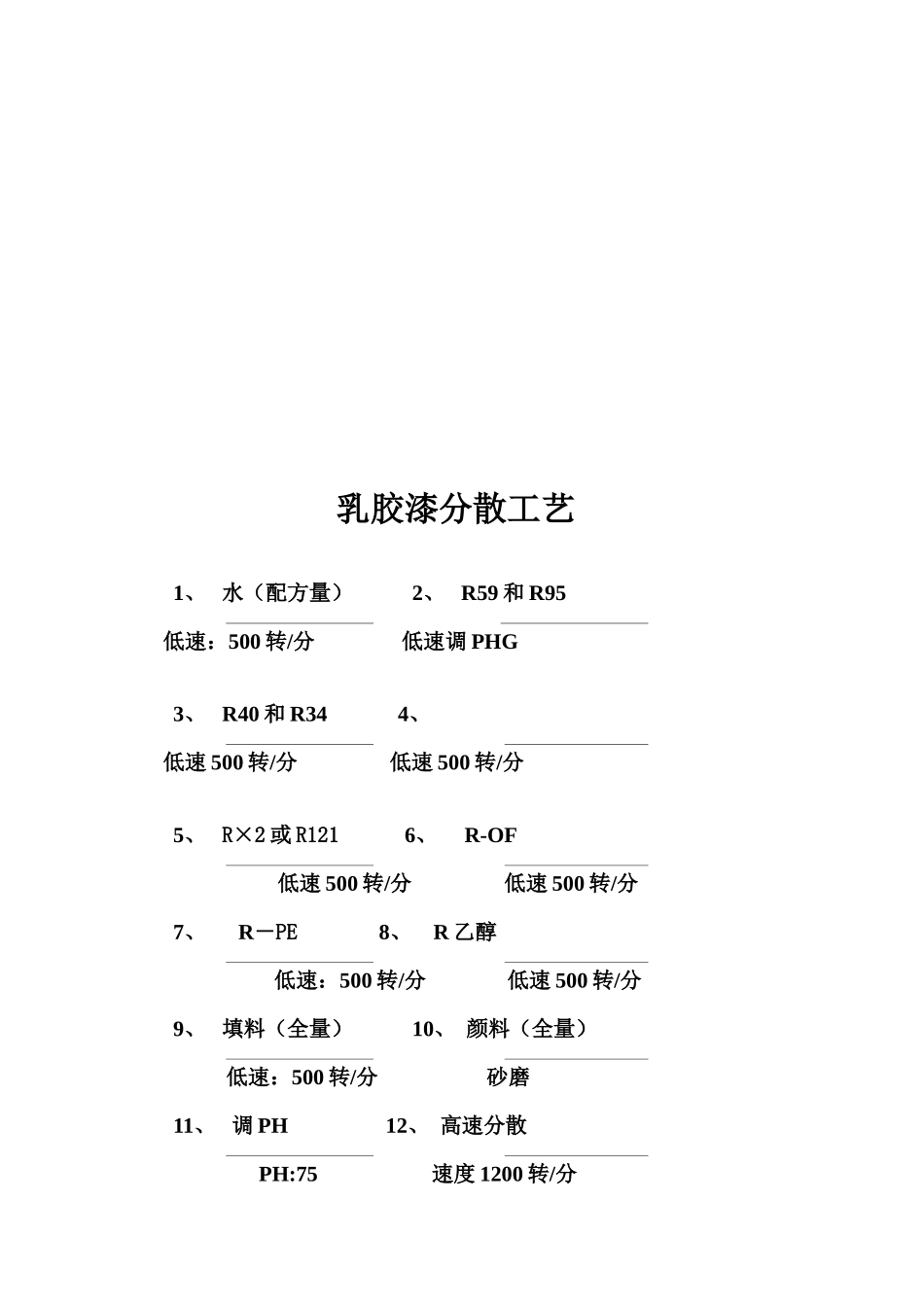 乳胶漆分散工艺

1、 水（配方量） 2、 R59 和 R95

低速：500 转/分 低速调 PHG

3、 R40 和 R34 4、

低速 500 转/分 低速 500 转/分

5、 R×2 或 R121 6、 R-OF

低速 500 转/分 低速 500 转/分

7、 R－PE 8、 R 乙醇

低速：500 转/分 低速 500 转/分

9、 填料（全量） 10、 颜料（全量）

低速：500 转/分 砂磨

11、 调 PH 12、 高速分散

PH:75 速度 1200 转/分